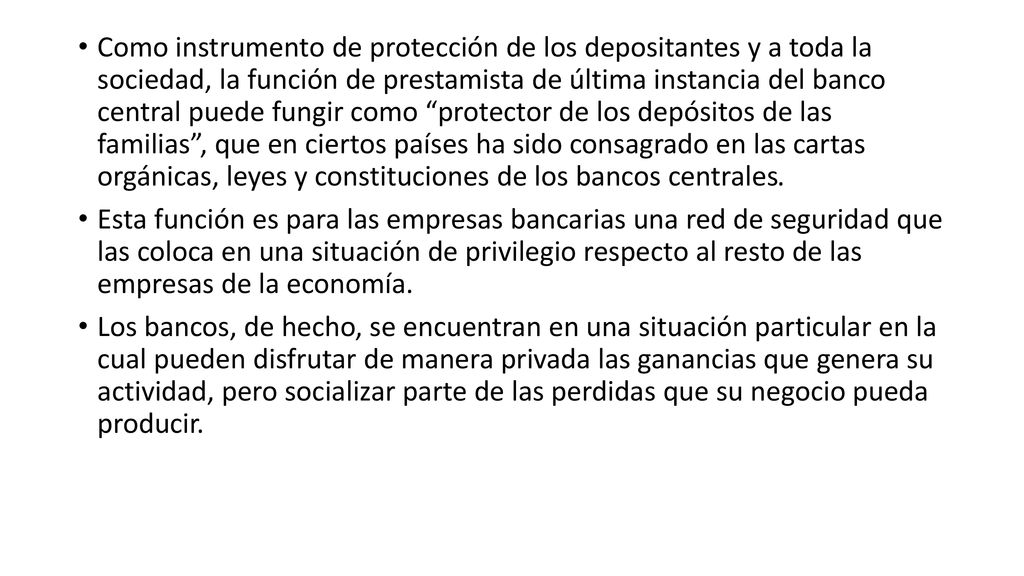 • Como instrumento de protección de los depositantes y a toda la sociedad, la función de prestamista de última instancia del banco central puede fungir como “protector de los depósitos de las familias”, que en ciertos países ha sido consagrado en las cartas orgánicas, leyes y constituciones de los bancos centrales.

• Esta función es para las empresas bancarias una red de seguridad que las coloca en una situación de privilegio respecto al resto de las empresas de la economía.

• Los bancos, de hecho, se encuentran en una situación particular en la cual pueden disfrutar de manera privada las ganancias que genera su actividad, pero socializar parte de las perdidas que su negocio pueda producir.